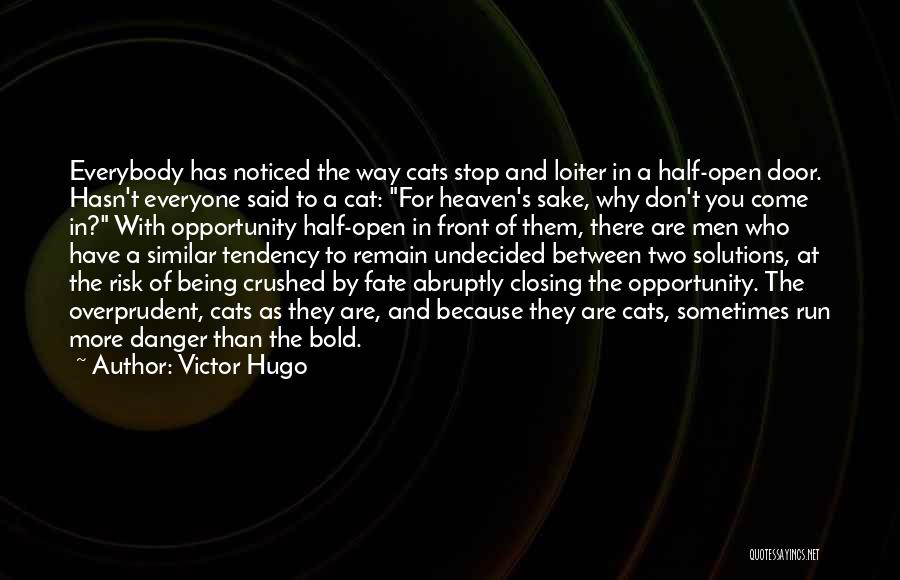 Everybody has noticed the way cats stop and loiter in a half-open door. Hasn't everyone said to a cat: "For heaven's sake, why don't you come in?" With opportunity half-open in front of them, there are men who have a similar tendency to remain undecided between two solutions, at the risk of being crushed by fate abruptly closing the opportunity. The overprudent, cats as they are, and because they are cats, sometimes run more danger than the bold.

~ Author: Victor Hugo

QUOTESSAYINGS.NET